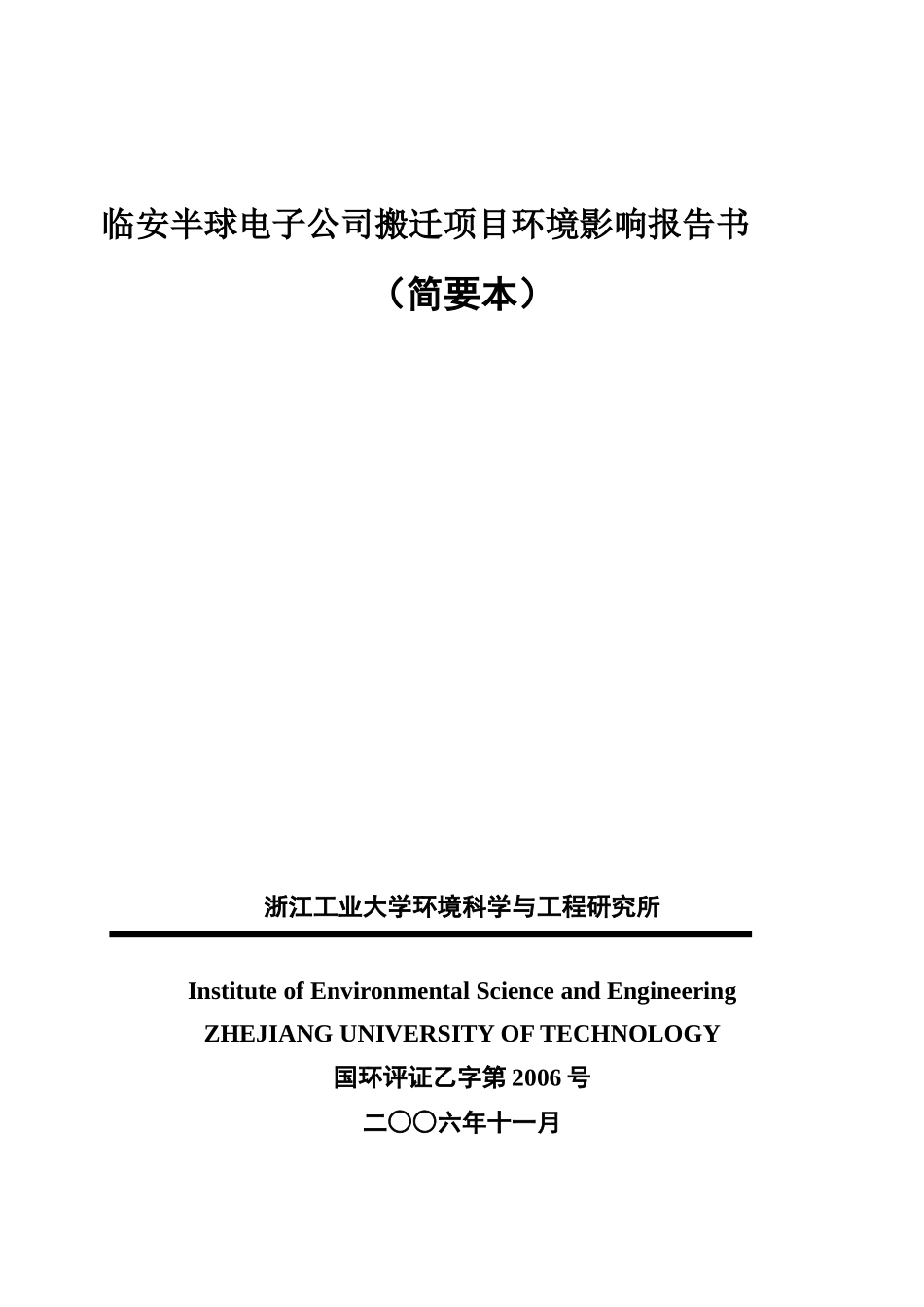 临安半球电子公司搬迁项目环境影响报告书

（简要本）

浙江工业大学环境科学与工程研究所

Institute of Environmental Science and Engineering

ZHEJIANG UNIVERSITY OF TECHNOLOGY

国环评证乙字第 2006 号

二〇〇六年十一月